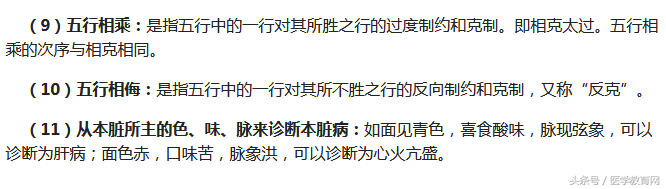 （9）五行相乘：是指五行中的一行对其所胜之行的过度制约和克制。即相克太过。五行相乘的次序与相克相同。

（10）五行相侮：是指五行中的一行对其所不胜之行的反向制约和克制，又称“反克”。

（11）从本脏所主的色、味、脉来诊断本脏病：如面见青色，喜食酸味，脉现弦象，可以诊断为肝病；面色赤，口味苦，脉象洪，可以诊断为心火亢盛。

头条号 / 医学教育网